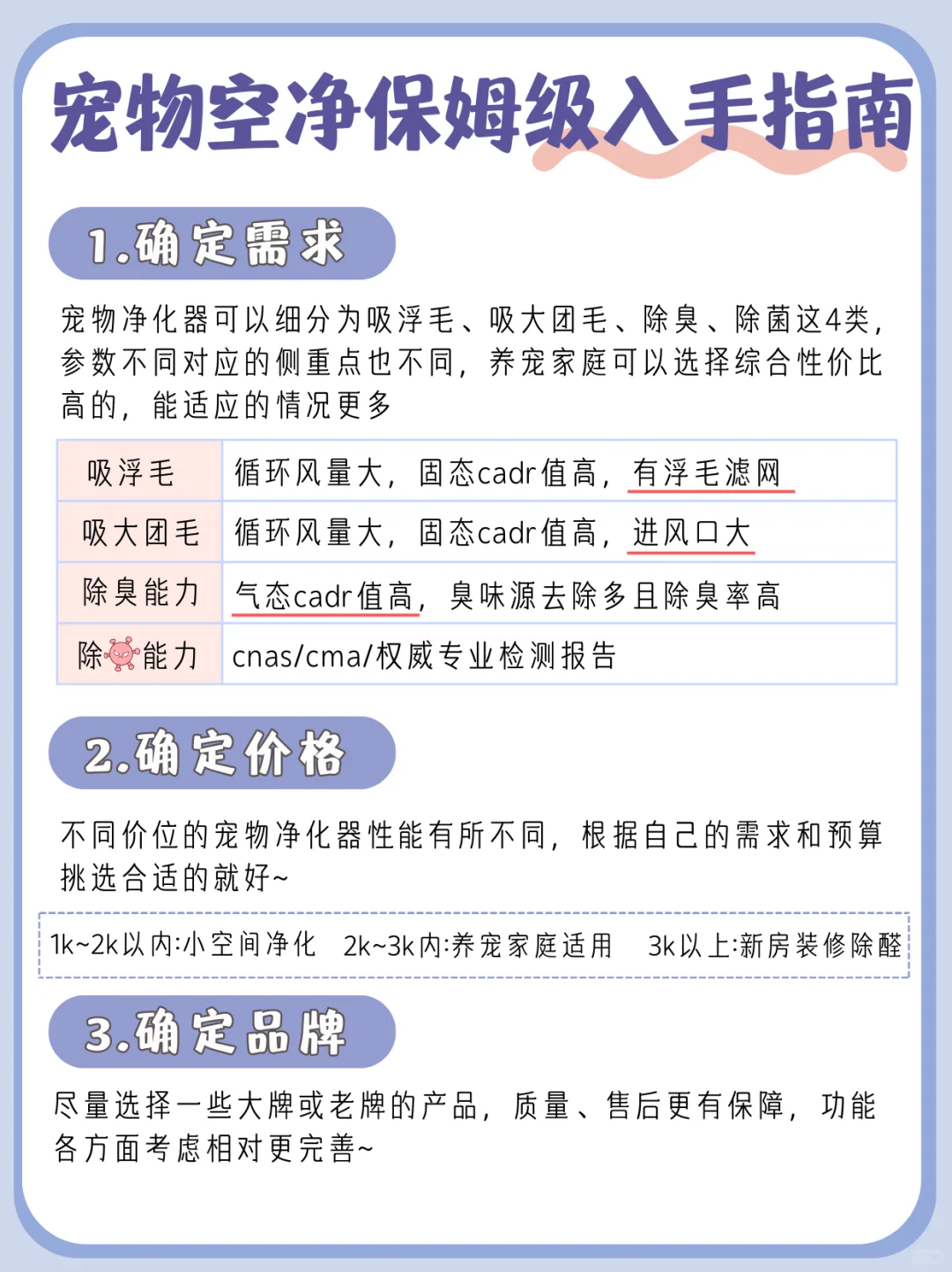 宠物空净保姆级入手指南

1.确定需求

宠物净化器可以细分为吸浮毛、吸大团毛、除臭、除菌这4类，参数不同对应的侧重点也不同，养宠家庭可以选择综合性价比高的，能适应的情况更多

| 吸浮毛 | 循环风量大，固态cadr值高，有浮毛滤网 |
|---|---|
| 吸大团毛 | 循环风量大，固态cadr值高，进风口大 |
| 除臭能力 | 气态cadr值高，臭味源去除多且除臭率高 |
| 除能力 | cnas/cma/权威专业检测报告 |

2.确定价格

不同价位的宠物净化器性能有所不同，根据自己的需求和预算挑选合适的就好~

1k~2k以内:小空间净化　2k~3k内:养宠家庭适用　3k以上:新房装修除醛

3.确定品牌

尽量选择一些大牌或老牌的产品，质量、售后更有保障，功能各方面考虑相对更完善~